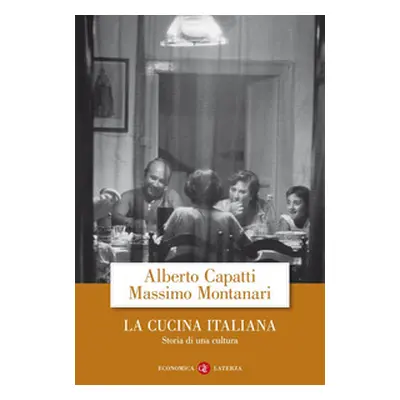 Alberto Capatti
Massimo Montanari

LA CUCINA ITALIANA
Storia di una cultura

ECONOMICA LATERZA